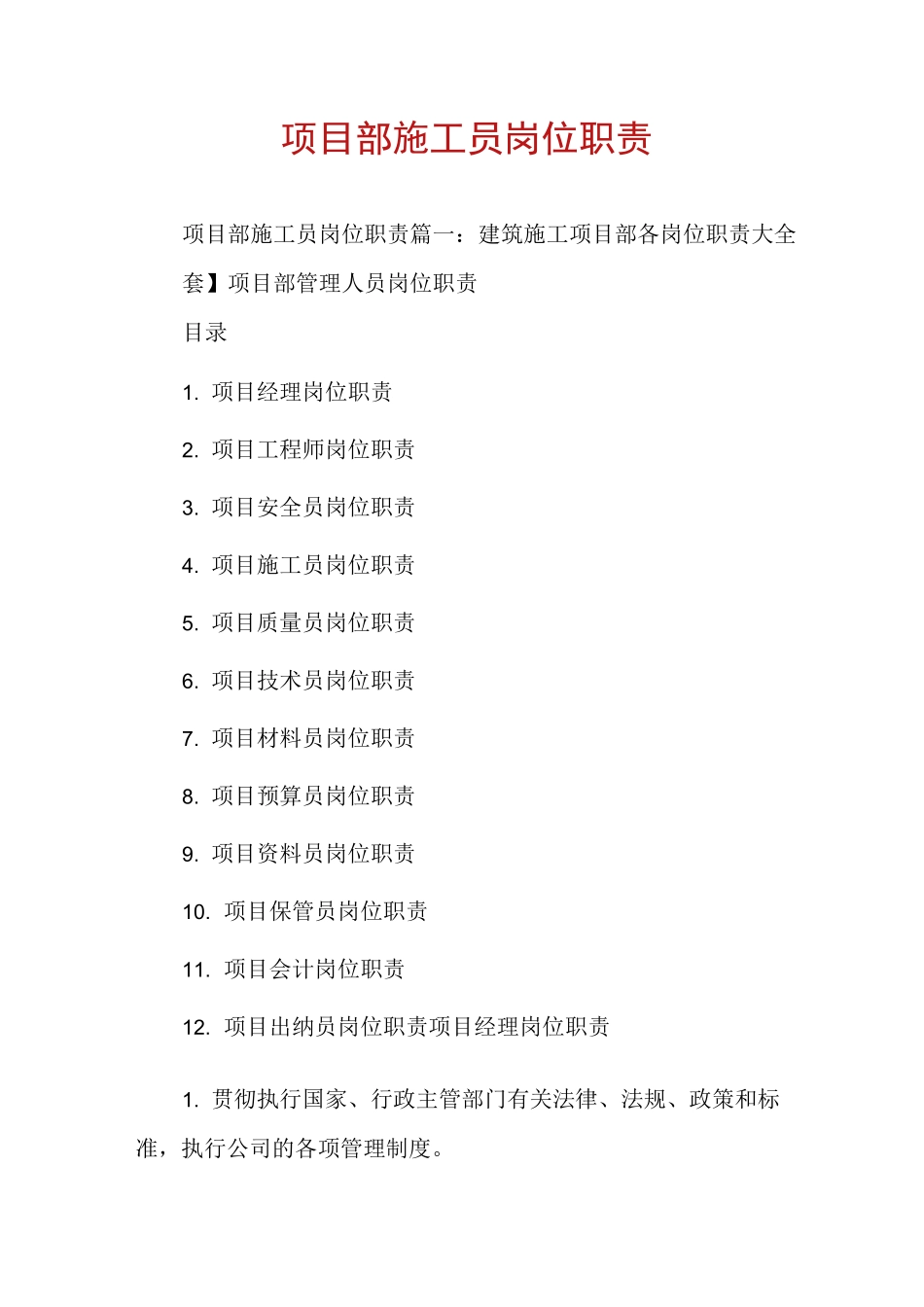 项目部施工员岗位职责

项目部施工员岗位职责篇一：建筑施工项目部各岗位职责大全套】项目部管理人员岗位职责

目录

1. 项目经理岗位职责

2. 项目工程师岗位职责

3. 项目安全员岗位职责

4. 项目施工员岗位职责

5. 项目质量员岗位职责

6. 项目技术员岗位职责

7. 项目材料员岗位职责

8. 项目预算员岗位职责

9. 项目资料员岗位职责

10. 项目保管员岗位职责

11. 项目会计岗位职责

12. 项目出纳员岗位职责项目经理岗位职责

1. 贯彻执行国家、行政主管部门有关法律、法规、政策和标准，执行公司的各项管理制度。